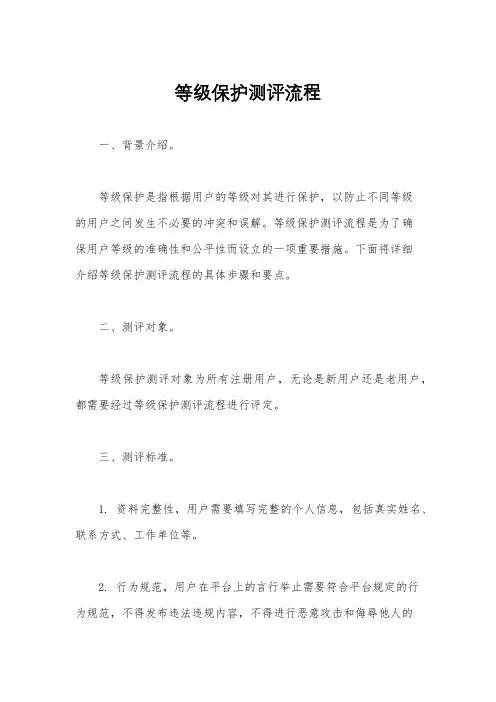 等级保护测评流程

一、背景介绍。

等级保护是指根据用户的等级对其进行保护，以防止不同等级的用户之间发生不必要的冲突和误解。等级保护测评流程是为了确保用户等级的准确性和公平性而设立的一项重要措施。下面将详细介绍等级保护测评流程的具体步骤和要点。

二、测评对象。

等级保护测评对象为所有注册用户，无论是新用户还是老用户，都需要经过等级保护测评流程进行评定。

三、测评标准。

1. 资料完整性，用户需要填写完整的个人信息，包括真实姓名、联系方式、工作单位等。

2. 行为规范，用户在平台上的言行举止需要符合平台规定的行为规范，不得发布违法违规内容，不得进行恶意攻击和侮辱他人的